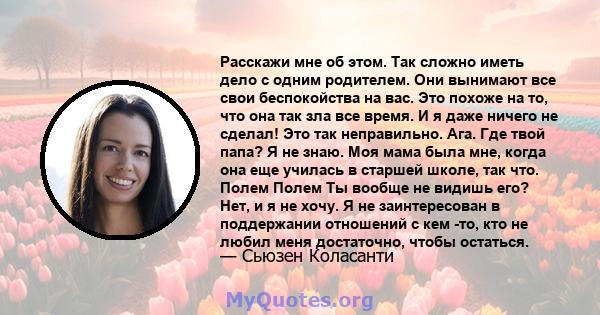 Расскажи мне об этом. Так сложно иметь дело с одним родителем. Они вынимают все свои беспокойства на вас. Это похоже на то, что она так зла все время. И я даже ничего не сделал! Это так неправильно. Ага. Где твой папа? Я не знаю. Моя мама была мне, когда она еще училась в старшей школе, так что. Полем Полем Ты вообще не видишь его? Нет, и я не хочу. Я не заинтересован в поддержании отношений с кем -то, кто не любил меня достаточно, чтобы остаться.
— Сьюзен Коласанти

MyQuotes.org